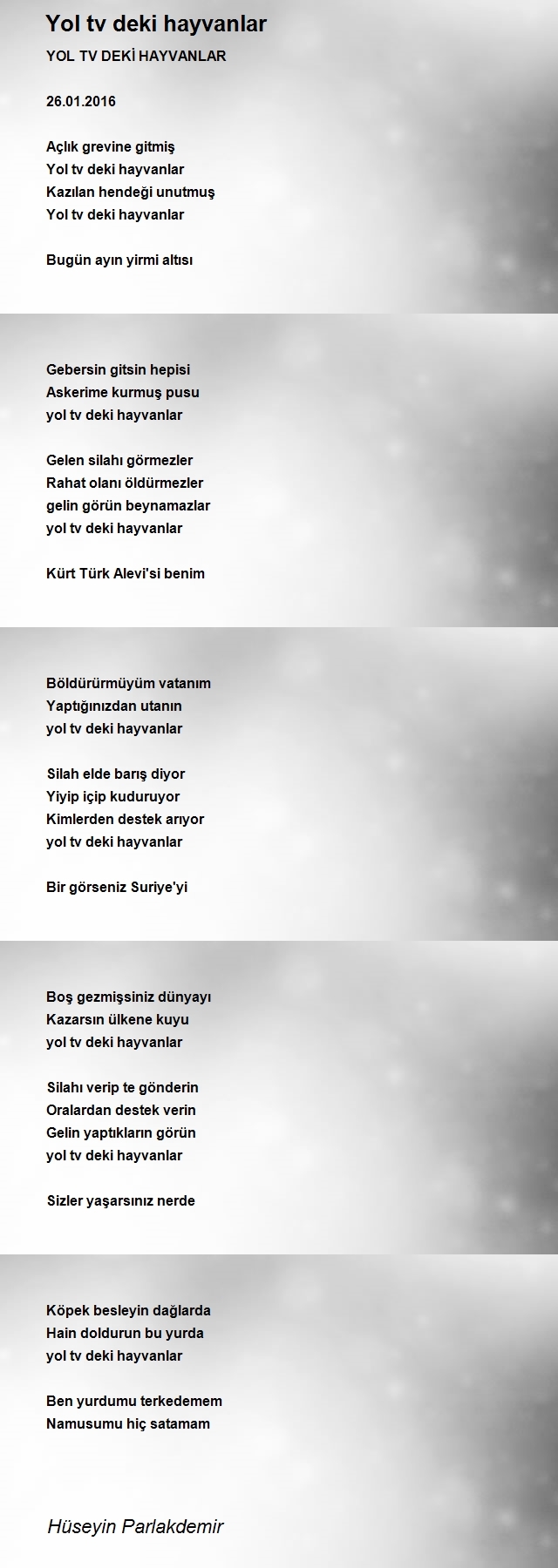 Yol tv deki hayvanlar

YOL TV DEKİ HAYVANLAR

26.01.2016

Açlık grevine gitmiş
Yol tv deki hayvanlar
Kazılan hendeği unutmuş
Yol tv deki hayvanlar

Bugün ayın yirmi altısı

Gebersin gitsin hepisi
Askerime kurmuş pusu
yol tv deki hayvanlar

Gelen silahı görmezler
Rahat olanı öldürmezler
gelin görün beynamazlar
yol tv deki hayvanlar

Kürt Türk Alevi'si benim

Böldürürmüyüm vatanım
Yaptığınızdan utanın
yol tv deki hayvanlar

Silah elde barış diyor
Yiyip içip kuduruyor
Kimlerden destek arıyor
yol tv deki hayvanlar

Bir görseniz Suriye'yi

Boş gezmişsiniz dünyayı
Kazarsın ülkene kuyu
yol tv deki hayvanlar

Silahı verip te gönderin
Oralardan destek verin
Gelin yaptıkların görün
yol tv deki hayvanlar

Sizler yaşarsınız nerde

Köpek besleyin dağlarda
Hain doldurun bu yurda
yol tv deki hayvanlar

Ben yurdumu terkedemem
Namusumu hiç satamam

Hüseyin Parlakdemir